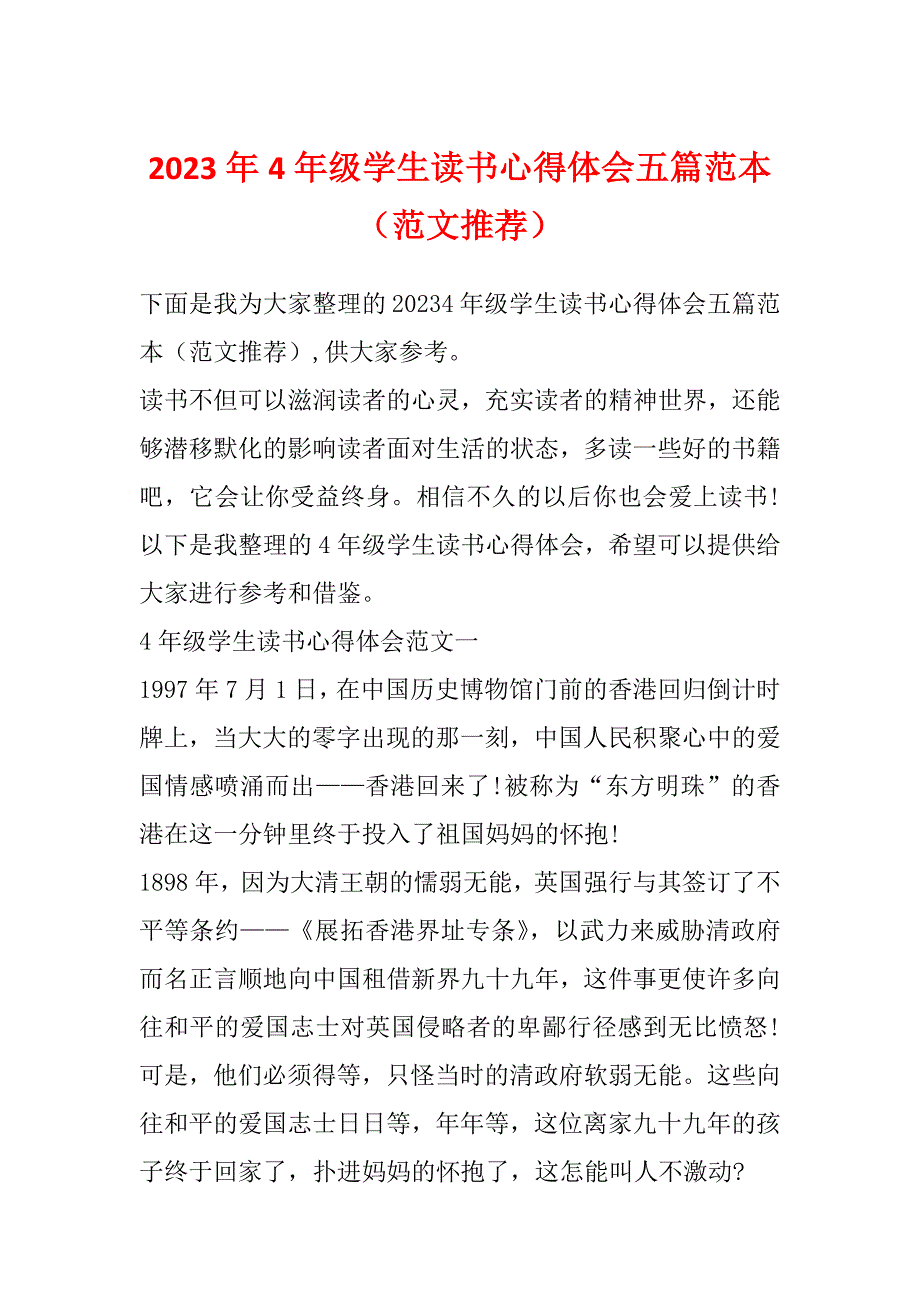 2023年4年级学生读书心得体会五篇范本（范文推荐）

下面是我为大家整理的20234年级学生读书心得体会五篇范本（范文推荐）,供大家参考。

读书不但可以滋润读者的心灵，充实读者的精神世界，还能够潜移默化的影响读者面对生活的状态，多读一些好的书籍吧，它会让你受益终身。相信不久的以后你也会爱上读书!以下是我整理的4年级学生读书心得体会，希望可以提供给大家进行参考和借鉴。

4年级学生读书心得体会范文一

1997年7月1日，在中国历史博物馆门前的香港回归倒计时牌上，当大大的零字出现的那一刻，中国人民积聚心中的爱国情感喷涌而出——香港回来了!被称为“东方明珠”的香港在这一分钟里终于投入了祖国妈妈的怀抱!

1898年，因为大清王朝的懦弱无能，英国强行与其签订了不平等条约——《展拓香港界址专条》，以武力来威胁清政府而名正言顺地向中国租借新界九十九年，这件事更使许多向往和平的爱国志士对英国侵略者的卑鄙行径感到无比愤怒!可是，他们必须得等，只怪当时的清政府软弱无能。这些向往和平的爱国志士日日等，年年等，这位离家九十九年的孩子终于回家了，扑进妈妈的怀抱了，这怎能叫人不激动?